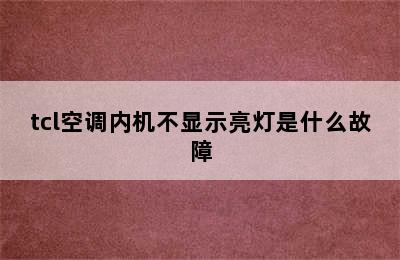 tcl空调内机不显示亮灯是什么故障